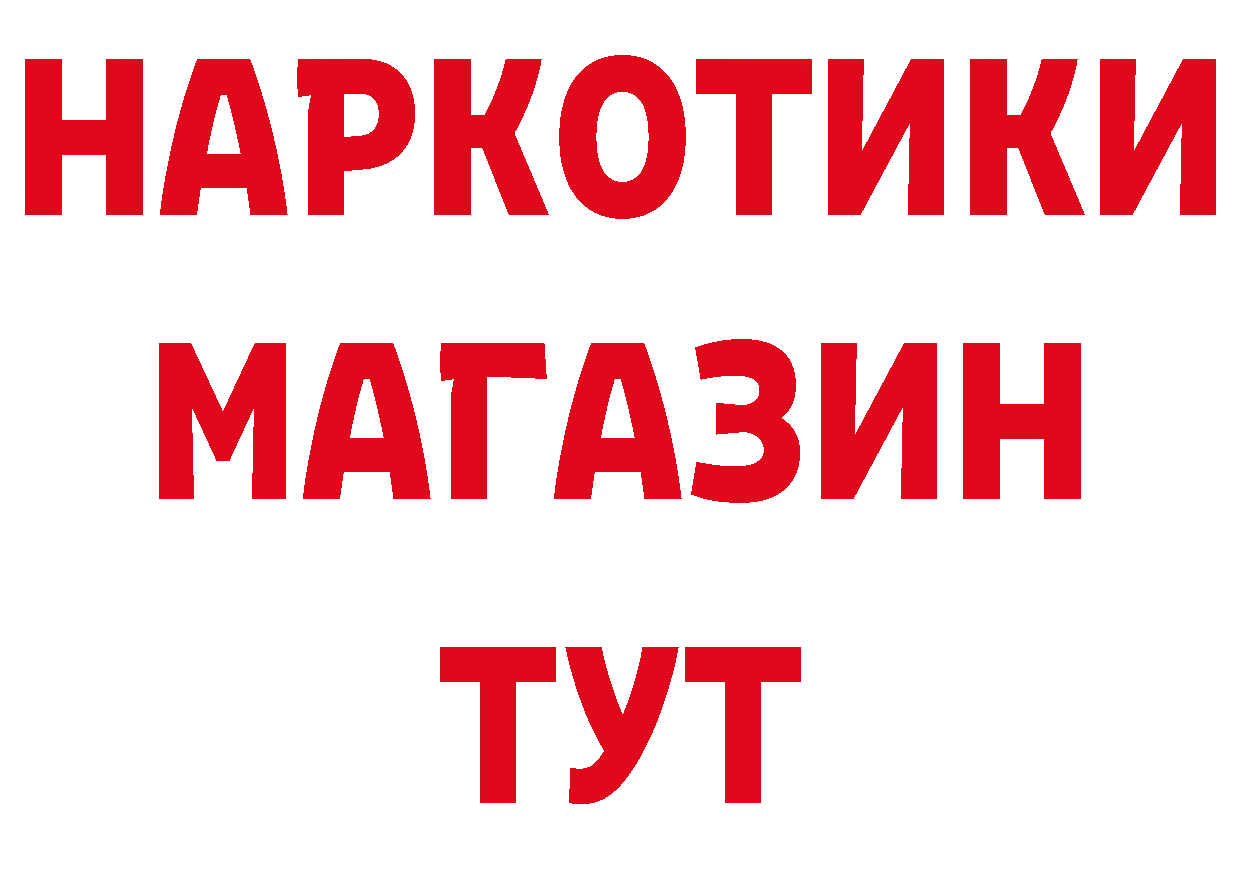 НАРКОТИКИ МАГАЗИН ТУТ